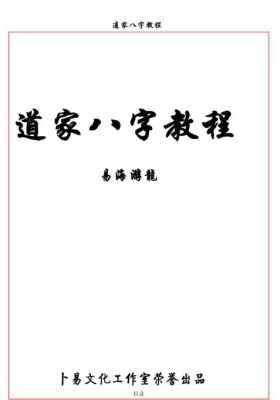 道家八字教程

道家八字教程

易海游龍

卜易文化工作室荣誉出品

目录